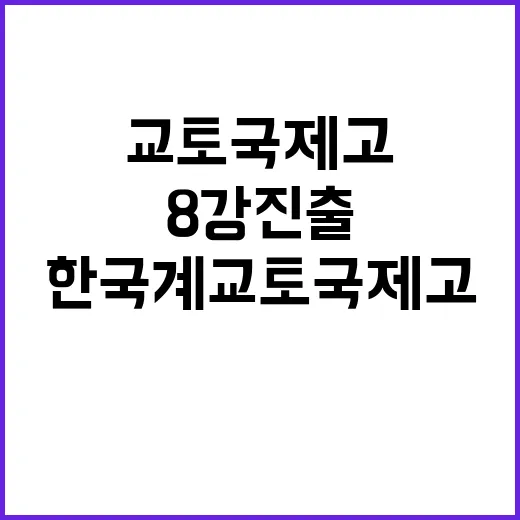 교토국제고
8강진출
한국계교토국제고